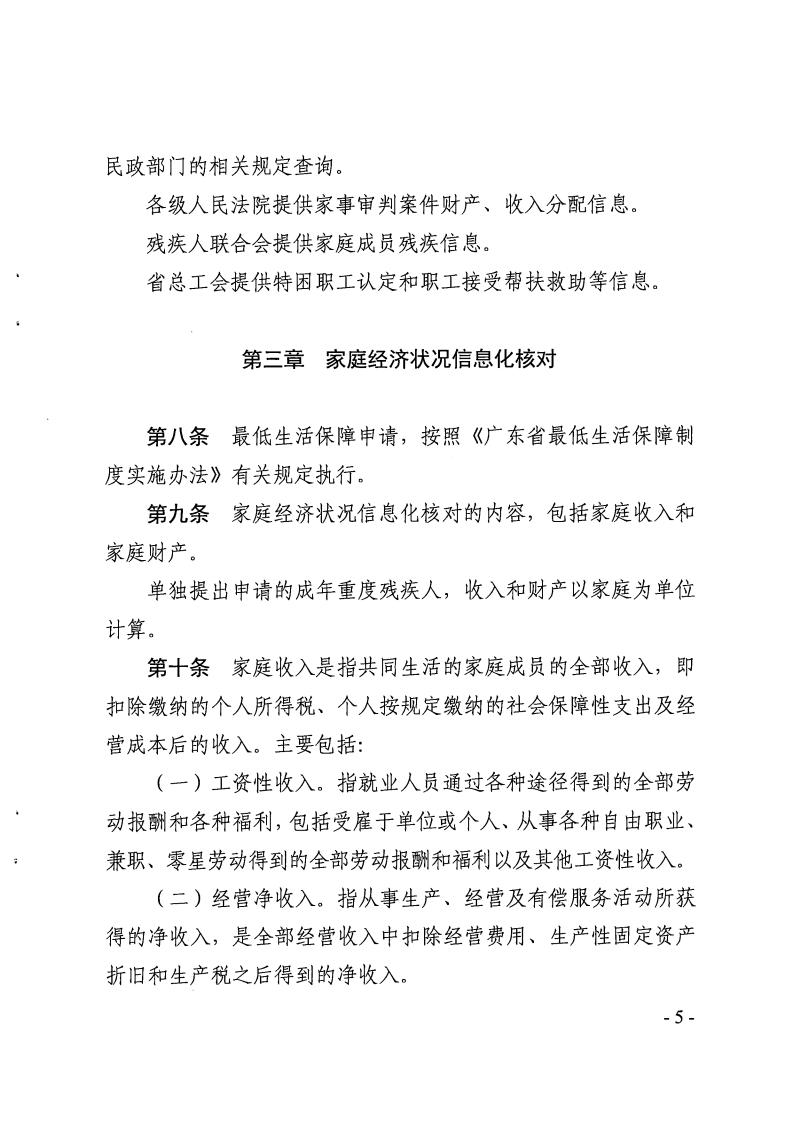 民政部门的相关规定查询。

各级人民法院提供家事审判案件财产、收入分配信息。

残疾人联合会提供家庭成员残疾信息。

省总工会提供特困职工认定和职工接受帮扶救助等信息。

第三章　家庭经济状况信息化核对

第八条　最低生活保障申请，按照《广东省最低生活保障制度实施办法》有关规定执行。

第九条　家庭经济状况信息化核对的内容，包括家庭收入和家庭财产。

单独提出申请的成年重度残疾人，收入和财产以家庭为单位计算。

第十条　家庭收入是指共同生活的家庭成员的全部收入，即扣除缴纳的个人所得税、个人按规定缴纳的社会保障性支出及经营成本后的收入。主要包括:

（一）工资性收入。指就业人员通过各种途径得到的全部劳动报酬和各种福利，包括受雇于单位或个人、从事各种自由职业、兼职、零星劳动得到的全部劳动报酬和福利以及其他工资性收入。

（二）经营净收入。指从事生产、经营及有偿服务活动所获得的净收入，是全部经营收入中扣除经营费用、生产性固定资产折旧和生产税之后得到的净收入。

- 5 -